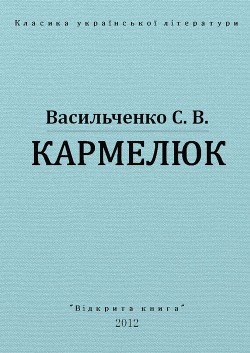 Класика української літератури

Васильченко С. В.

КАРМЕЛЮК

"Відкрита книга"

2012